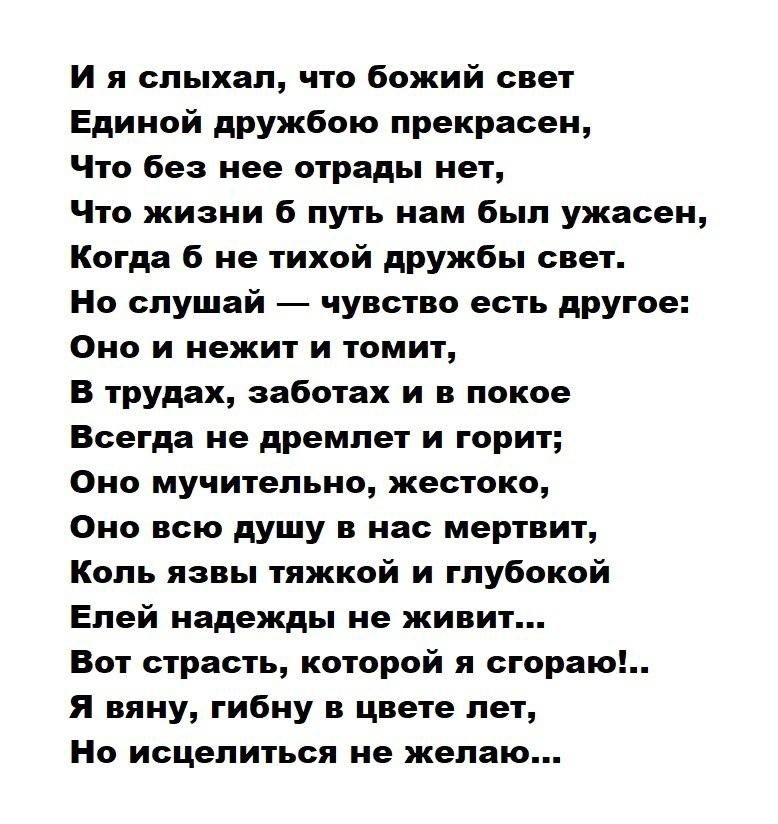 И я слыхал, что божий свет
Единой дружбою прекрасен,
Что без нее отрады нет,
Что жизни б путь нам был ужасен,
Когда б не тихой дружбы свет.
Но слушай — чувство есть другое:
Оно и нежит и томит,
В трудах, заботах и в покое
Всегда не дремлет и горит;
Оно мучительно, жестоко,
Оно всю душу в нас мертвит,
Коль язвы тяжкой и глубокой
Елей надежды не живит...
Вот страсть, которой я сгораю!..
Я вяну, гибну в цвете лет,
Но исцелиться не желаю...